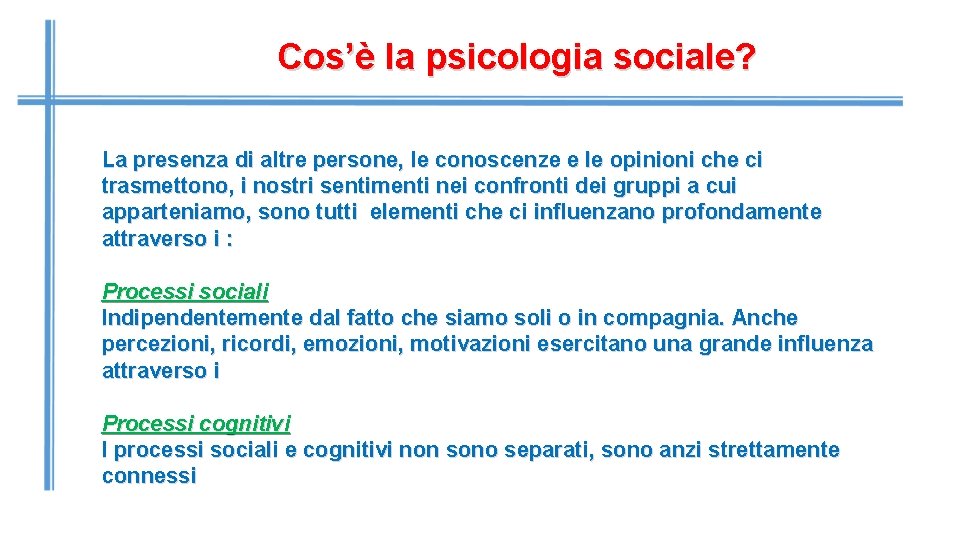 Cos’è la psicologia sociale?

La presenza di altre persone, le conoscenze e le opinioni che ci trasmettono, i nostri sentimenti nei confronti dei gruppi a cui apparteniamo, sono tutti elementi che ci influenzano profondamente attraverso i :

Processi sociali
Indipendentemente dal fatto che siamo soli o in compagnia. Anche percezioni, ricordi, emozioni, motivazioni esercitano una grande influenza attraverso i

Processi cognitivi
I processi sociali e cognitivi non sono separati, sono anzi strettamente connessi